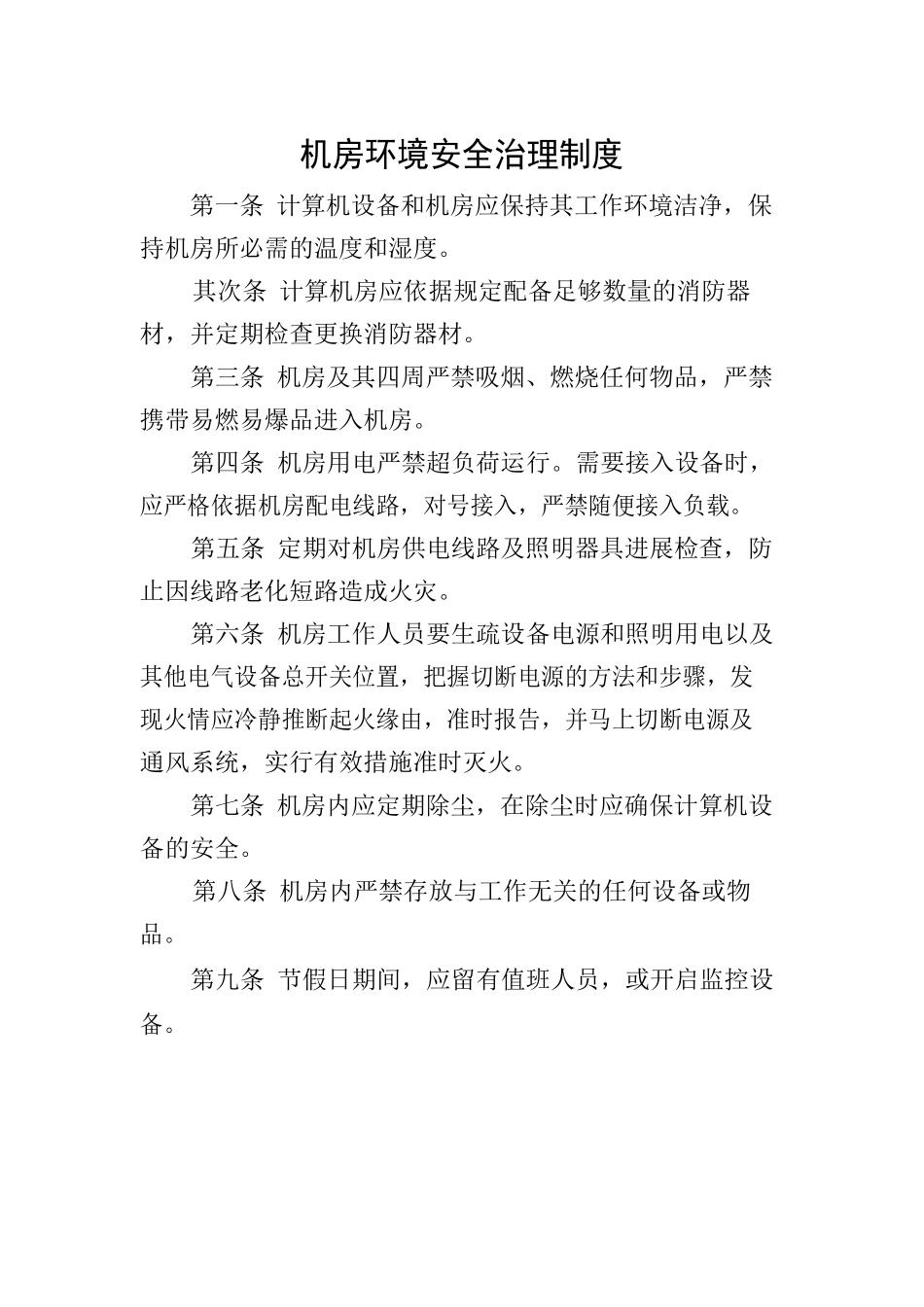 机房环境安全治理制度

第一条 计算机设备和机房应保持其工作环境洁净，保持机房所必需的温度和湿度。

其次条 计算机房应依据规定配备足够数量的消防器材，并定期检查更换消防器材。

第三条 机房及其四周严禁吸烟、燃烧任何物品，严禁携带易燃易爆品进入机房。

第四条 机房用电严禁超负荷运行。需要接入设备时，应严格依据机房配电线路，对号接入，严禁随便接入负载。

第五条 定期对机房供电线路及照明器具进展检查，防止因线路老化短路造成火灾。

第六条 机房工作人员要生疏设备电源和照明用电以及其他电气设备总开关位置，把握切断电源的方法和步骤，发现火情应冷静推断起火缘由，准时报告，并马上切断电源及通风系统，实行有效措施准时灭火。

第七条 机房内应定期除尘，在除尘时应确保计算机设备的安全。

第八条 机房内严禁存放与工作无关的任何设备或物品。

第九条 节假日期间，应留有值班人员，或开启监控设备。